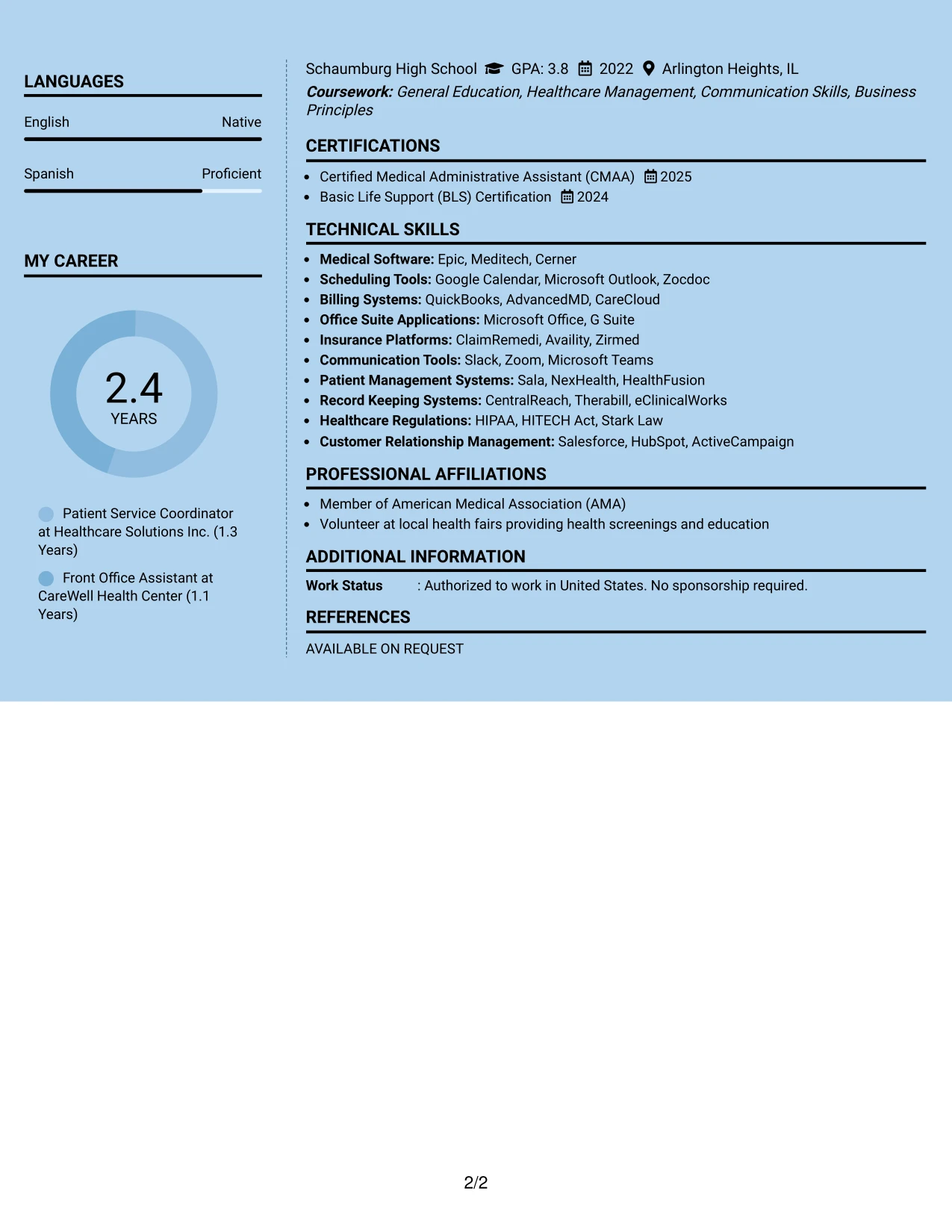 LANGUAGES

English Native

Spanish Proficient

MY CAREER

2.4
YEARS

Patient Service Coordinator at Healthcare Solutions Inc. (1.3 Years)

Front Office Assistant at CareWell Health Center (1.1 Years)

Schaumburg High School GPA: 3.8 2022 Arlington Heights, IL
Coursework: General Education, Healthcare Management, Communication Skills, Business Principles

CERTIFICATIONS

• Certified Medical Administrative Assistant (CMAA) 2025
• Basic Life Support (BLS) Certification 2024

TECHNICAL SKILLS

• Medical Software: Epic, Meditech, Cerner
• Scheduling Tools: Google Calendar, Microsoft Outlook, Zocdoc
• Billing Systems: QuickBooks, AdvancedMD, CareCloud
• Office Suite Applications: Microsoft Office, G Suite
• Insurance Platforms: ClaimRemedi, Availity, Zirmed
• Communication Tools: Slack, Zoom, Microsoft Teams
• Patient Management Systems: Sala, NexHealth, HealthFusion
• Record Keeping Systems: CentralReach, Therabill, eClinicalWorks
• Healthcare Regulations: HIPAA, HITECH Act, Stark Law
• Customer Relationship Management: Salesforce, HubSpot, ActiveCampaign

PROFESSIONAL AFFILIATIONS

• Member of American Medical Association (AMA)
• Volunteer at local health fairs providing health screenings and education

ADDITIONAL INFORMATION

Work Status : Authorized to work in United States. No sponsorship required.

REFERENCES

AVAILABLE ON REQUEST

2/2